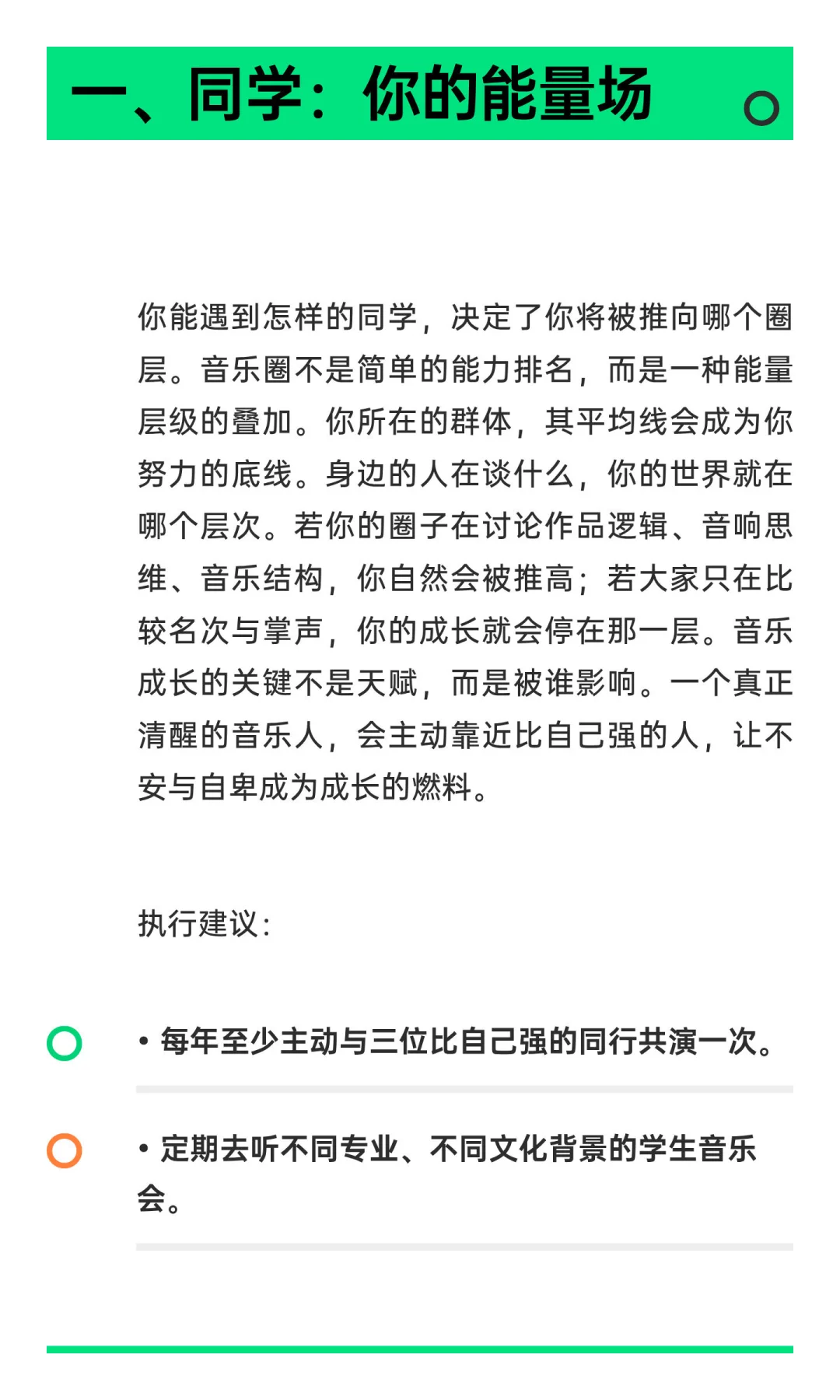 一、同学：你的能量场

你能遇到怎样的同学，决定了你将被推向哪个圈层。音乐圈不是简单的能力排名，而是一种能量层级的叠加。你所在的群体，其平均线会成为你努力的底线。身边的人在谈什么，你的世界就在哪个层次。若你的圈子在讨论作品逻辑、音响思维、音乐结构，你自然会被推高；若大家只在比较名次与掌声，你的成长就会停在那一层。音乐成长的关键不是天赋，而是被谁影响。一个真正清醒的音乐人，会主动靠近比自己强的人，让不安与自卑成为成长的燃料。

执行建议：

• 每年至少主动与三位比自己强的同行共演一次。

• 定期去听不同专业、不同文化背景的学生音乐会。